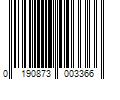 0 190873 003366